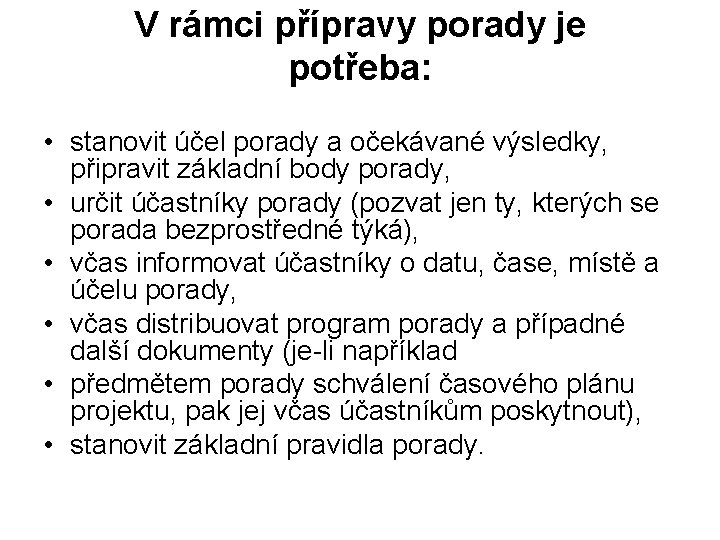 V rámci přípravy porady je potřeba:

• stanovit účel porady a očekávané výsledky, připravit základní body porady,
• určit účastníky porady (pozvat jen ty, kterých se porada bezprostředné týká),
• včas informovat účastníky o datu, čase, místě a účelu porady,
• včas distribuovat program porady a případné další dokumenty (je-li například
• předmětem porady schválení časového plánu projektu, pak jej včas účastníkům poskytnout),
• stanovit základní pravidla porady.